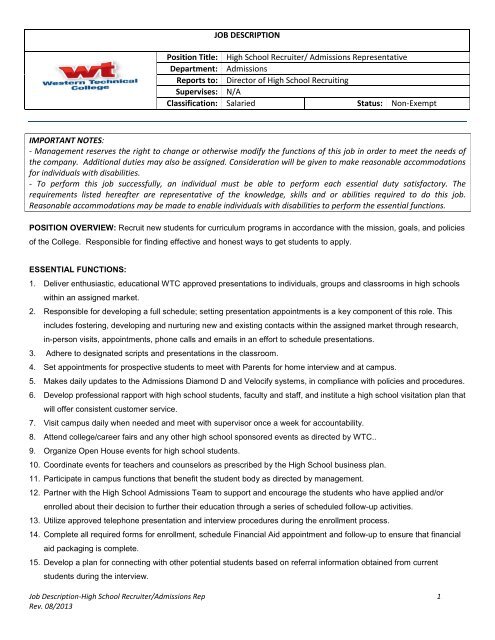 JOB DESCRIPTION

wt Western Technical College

| Position Title: | High School Recruiter/ Admissions Representative | | |
|---|---|---|---|
| Department: | Admissions | | |
| Reports to: | Director of High School Recruiting | | |
| Supervises: | N/A | | |
| Classification: | Salaried | Status: | Non-Exempt |

IMPORTANT NOTES:
- Management reserves the right to change or otherwise modify the functions of this job in order to meet the needs of the company. Additional duties may also be assigned. Consideration will be given to make reasonable accommodations for individuals with disabilities.
- To perform this job successfully, an individual must be able to perform each essential duty satisfactory. The requirements listed hereafter are representative of the knowledge, skills and or abilities required to do this job. Reasonable accommodations may be made to enable individuals with disabilities to perform the essential functions.

POSITION OVERVIEW: Recruit new students for curriculum programs in accordance with the mission, goals, and policies of the College. Responsible for finding effective and honest ways to get students to apply.

ESSENTIAL FUNCTIONS:
1. Deliver enthusiastic, educational WTC approved presentations to individuals, groups and classrooms in high schools within an assigned market.
2. Responsible for developing a full schedule; setting presentation appointments is a key component of this role. This includes fostering, developing and nurturing new and existing contacts within the assigned market through research, in-person visits, appointments, phone calls and emails in an effort to schedule presentations.
3. Adhere to designated scripts and presentations in the classroom.
4. Set appointments for prospective students to meet with Parents for home interview and at campus.
5. Makes daily updates to the Admissions Diamond D and Velocify systems, in compliance with policies and procedures.
6. Develop professional rapport with high school students, faculty and staff, and institute a high school visitation plan that will offer consistent customer service.
7. Visit campus daily when needed and meet with supervisor once a week for accountability.
8. Attend college/career fairs and any other high school sponsored events as directed by WTC..
9. Organize Open House events for high school students.
10. Coordinate events for teachers and counselors as prescribed by the High School business plan.
11. Participate in campus functions that benefit the student body as directed by management.
12. Partner with the High School Admissions Team to support and encourage the students who have applied and/or enrolled about their decision to further their education through a series of scheduled follow-up activities.
13. Utilize approved telephone presentation and interview procedures during the enrollment process.
14. Complete all required forms for enrollment, schedule Financial Aid appointment and follow-up to ensure that financial aid packaging is complete.
15. Develop a plan for connecting with other potential students based on referral information obtained from current students during the interview.

Job Description-High School Recruiter/Admissions Rep
Rev. 08/2013
1